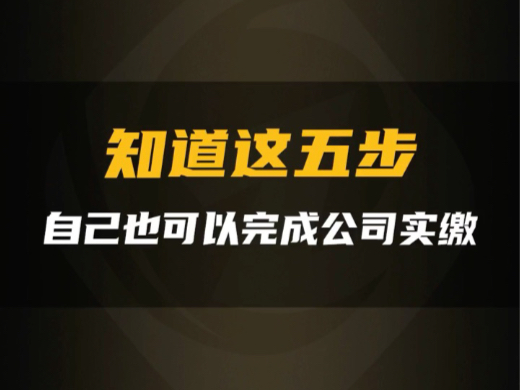 知道这五步

自己也可以完成公司实缴